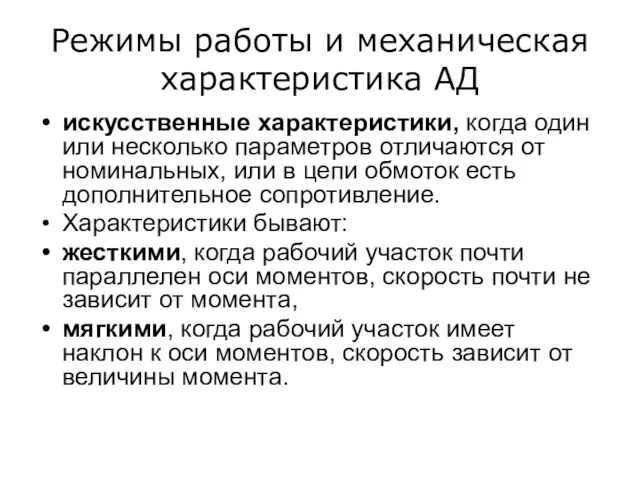 Режимы работы и механическая характеристика АД

• искусственные характеристики, когда один или несколько параметров отличаются от номинальных, или в цепи обмоток есть дополнительное сопротивление.
• Характеристики бывают:
• жесткими, когда рабочий участок почти параллелен оси моментов, скорость почти не зависит от момента,
• мягкими, когда рабочий участок имеет наклон к оси моментов, скорость зависит от величины момента.